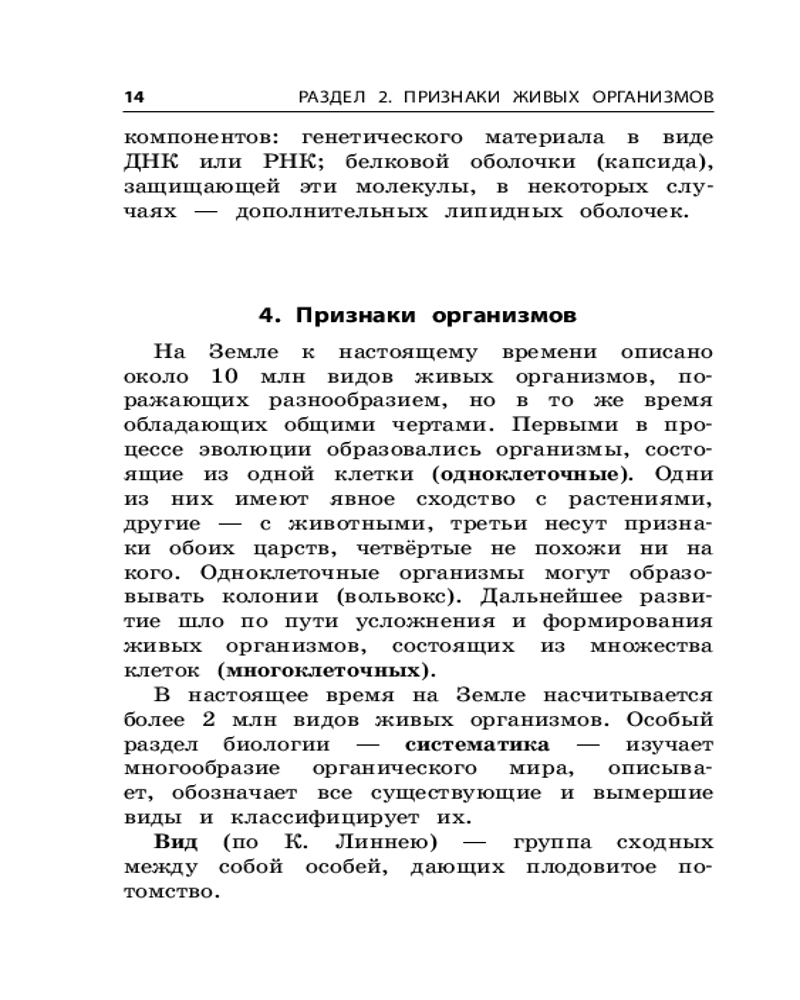 14 РАЗДЕЛ 2. ПРИЗНАКИ ЖИВЫХ ОРГАНИЗМОВ

компонентов: генетического материала в виде ДНК или РНК; белковой оболочки (капсида), защищающей эти молекулы, в некоторых случаях — дополнительных липидных оболочек.

4. Признаки организмов

На Земле к настоящему времени описано около 10 млн видов живых организмов, поражающих разнообразием, но в то же время обладающих общими чертами. Первыми в процессе эволюции образовались организмы, состоящие из одной клетки (одноклеточные). Одни из них имеют явное сходство с растениями, другие — с животными, третьи несут признаки обоих царств, четвёртые не похожи ни на кого. Одноклеточные организмы могут образовывать колонии (вольвокс). Дальнейшее развитие шло по пути усложнения и формирования живых организмов, состоящих из множества клеток (многоклеточных).

В настоящее время на Земле насчитывается более 2 млн видов живых организмов. Особый раздел биологии — систематика — изучает многообразие органического мира, описывает, обозначает все существующие и вымершие виды и классифицирует их.

Вид (по К. Линнею) — группа сходных между собой особей, дающих плодовитое потомство.